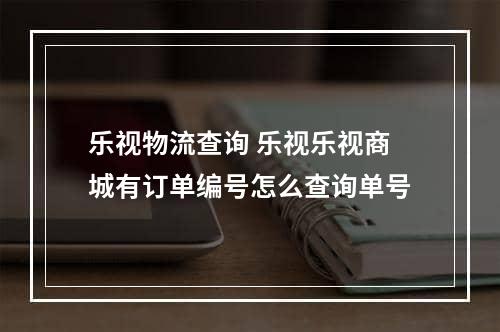 乐视物流查询 乐视乐视商城有订单编号怎么查询单号